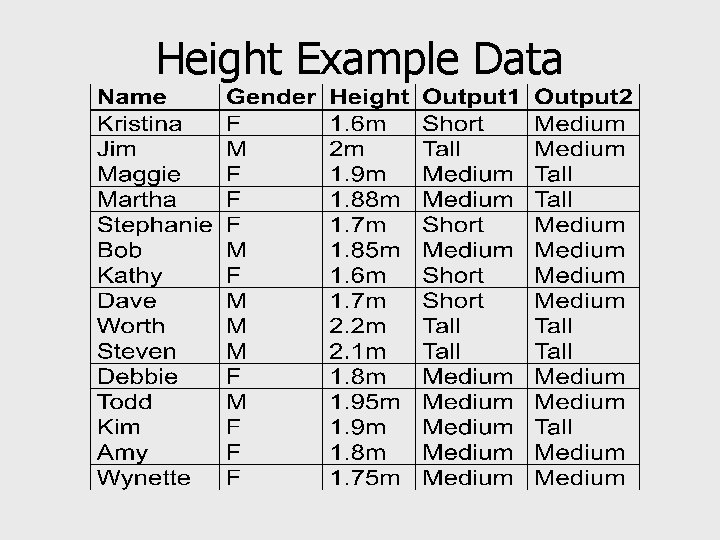 Height Example Data

| Name | Gender | Height | Output1 | Output2 |
|---|---|---|---|---|
| Kristina | F | 1.6m | Short | Medium |
| Jim | M | 2m | Tall | Medium |
| Maggie | F | 1.9m | Medium | Tall |
| Martha | F | 1.88m | Medium | Tall |
| Stephanie | F | 1.7m | Short | Medium |
| Bob | M | 1.85m | Medium | Medium |
| Kathy | F | 1.6m | Short | Medium |
| Dave | M | 1.7m | Short | Medium |
| Worth | M | 2.2m | Tall | Tall |
| Steven | M | 2.1m | Tall | Tall |
| Debbie | F | 1.8m | Medium | Medium |
| Todd | M | 1.95m | Medium | Medium |
| Kim | F | 1.9m | Medium | Tall |
| Amy | F | 1.8m | Medium | Medium |
| Wynette | F | 1.75m | Medium | Medium |